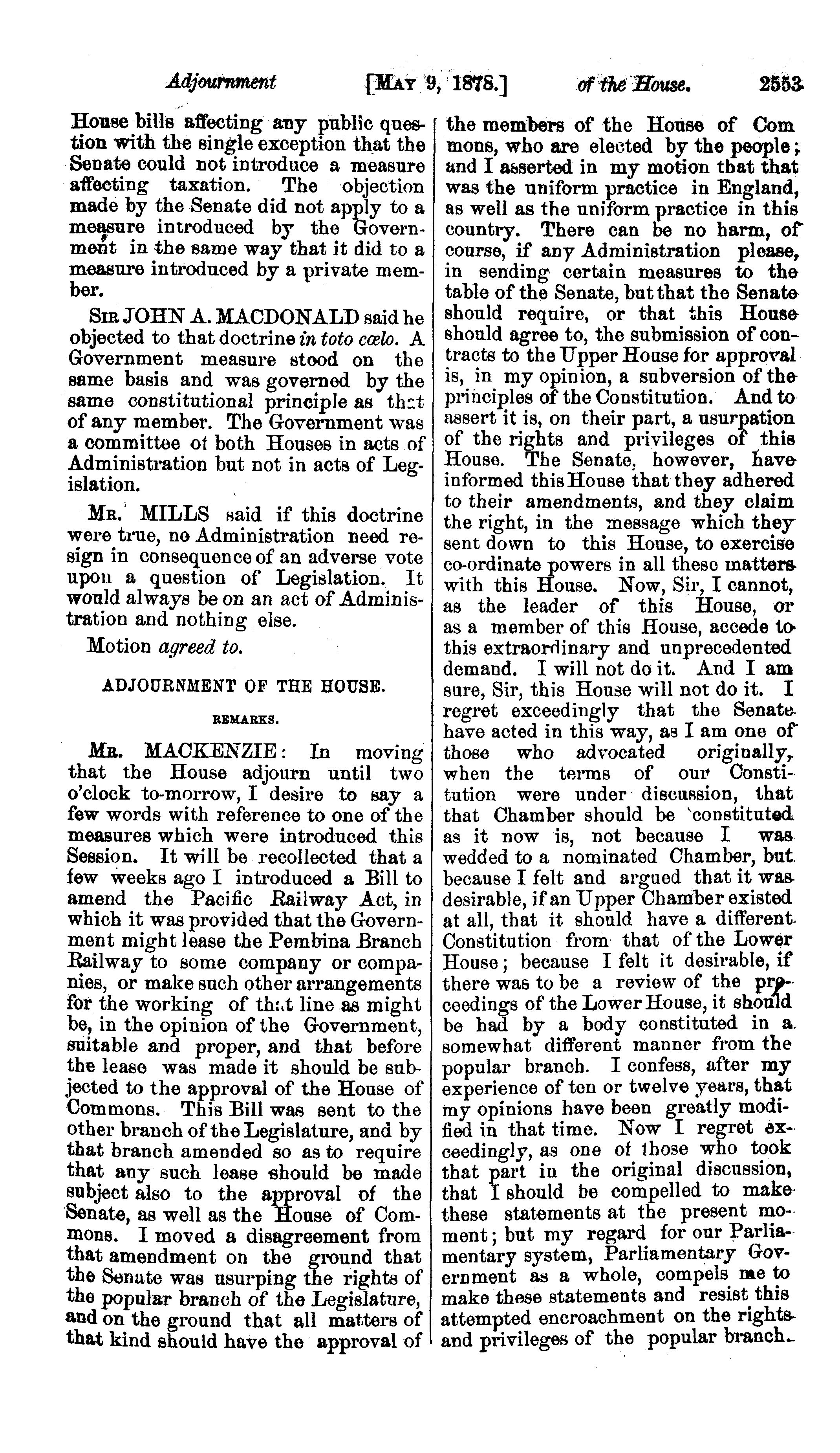 Adjournment [MAY 9, 1878.] of the House. 2553

House bills affecting any public question with the single exception that the Senate could not introduce a measure affecting taxation. The objection made by the Senate did not apply to a measure introduced by the Government in the same way that it did to a measure introduced by a private member.

SIR JOHN A. MACDONALD said he objected to that doctrine in toto cœlo. A Government measure stood on the same basis and was governed by the same constitutional principle as that of any member. The Government was a committee of both Houses in acts of Administration but not in acts of Legislation.

MR. MILLS said if this doctrine were true, no Administration need resign in consequence of an adverse vote upon a question of Legislation. It would always be on an act of Administration and nothing else.

Motion agreed to.

ADJOURNMENT OF THE HOUSE.

REMARKS.

MR. MACKENZIE: In moving that the House adjourn until two o'clock to-morrow, I desire to say a few words with reference to one of the measures which were introduced this Session. It will be recollected that a few weeks ago I introduced a Bill to amend the Pacific Railway Act, in which it was provided that the Government might lease the Pembina Branch Railway to some company or companies, or make such other arrangements for the working of that line as might be, in the opinion of the Government, suitable and proper, and that before the lease was made it should be subjected to the approval of the House of Commons. This Bill was sent to the other branch of the Legislature, and by that branch amended so as to require that any such lease should be made subject also to the approval of the Senate, as well as the House of Commons. I moved a disagreement from that amendment on the ground that the Senate was usurping the rights of the popular branch of the Legislature, and on the ground that all matters of that kind should have the approval of the members of the House of Commons, who are elected by the people; and I asserted in my motion that that was the uniform practice in England, as well as the uniform practice in this country. There can be no harm, of course, if any Administration please, in sending certain measures to the table of the Senate, but that the Senate should require, or that this House should agree to, the submission of contracts to the Upper House for approval is, in my opinion, a subversion of the principles of the Constitution. And to assert it is, on their part, a usurpation of the rights and privileges of this House. The Senate, however, have informed this House that they adhered to their amendments, and they claim the right, in the message which they sent down to this House, to exercise co-ordinate powers in all these matters with this House. Now, Sir, I cannot, as the leader of this House, or as a member of this House, accede to this extraordinary and unprecedented demand. I will not do it. And I am sure, Sir, this House will not do it. I regret exceedingly that the Senate have acted in this way, as I am one of those who advocated originally, when the terms of our Constitution were under discussion, that that Chamber should be constituted as it now is, not because I was wedded to a nominated Chamber, but because I felt and argued that it was desirable, if an Upper Chamber existed at all, that it should have a different Constitution from that of the Lower House; because I felt it desirable, if there was to be a review of the proceedings of the Lower House, it should be had by a body constituted in a somewhat different manner from the popular branch. I confess, after my experience of ten or twelve years, that my opinions have been greatly modified in that time. Now I regret exceedingly, as one of those who took that part in the original discussion, that I should be compelled to make these statements at the present moment; but my regard for our Parliamentary system, Parliamentary Government as a whole, compels me to make these statements and resist this attempted encroachment on the rights and privileges of the popular branch.